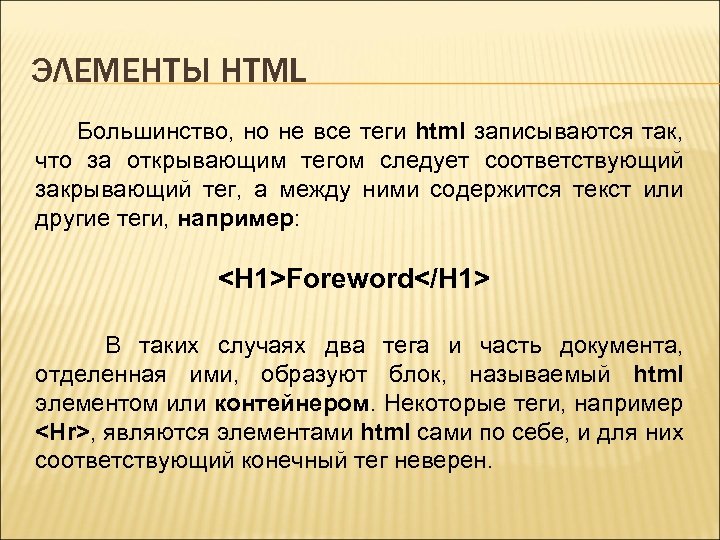 ЭЛЕМЕНТЫ HTML

Большинство, но не все теги html записываются так, что за открывающим тегом следует соответствующий закрывающий тег, а между ними содержится текст или другие теги, например:

<H1>Foreword</H1>

В таких случаях два тега и часть документа, отделенная ими, образуют блок, называемый html элементом или контейнером. Некоторые теги, например <Hr>, являются элементами html сами по себе, и для них соответствующий конечный тег неверен.